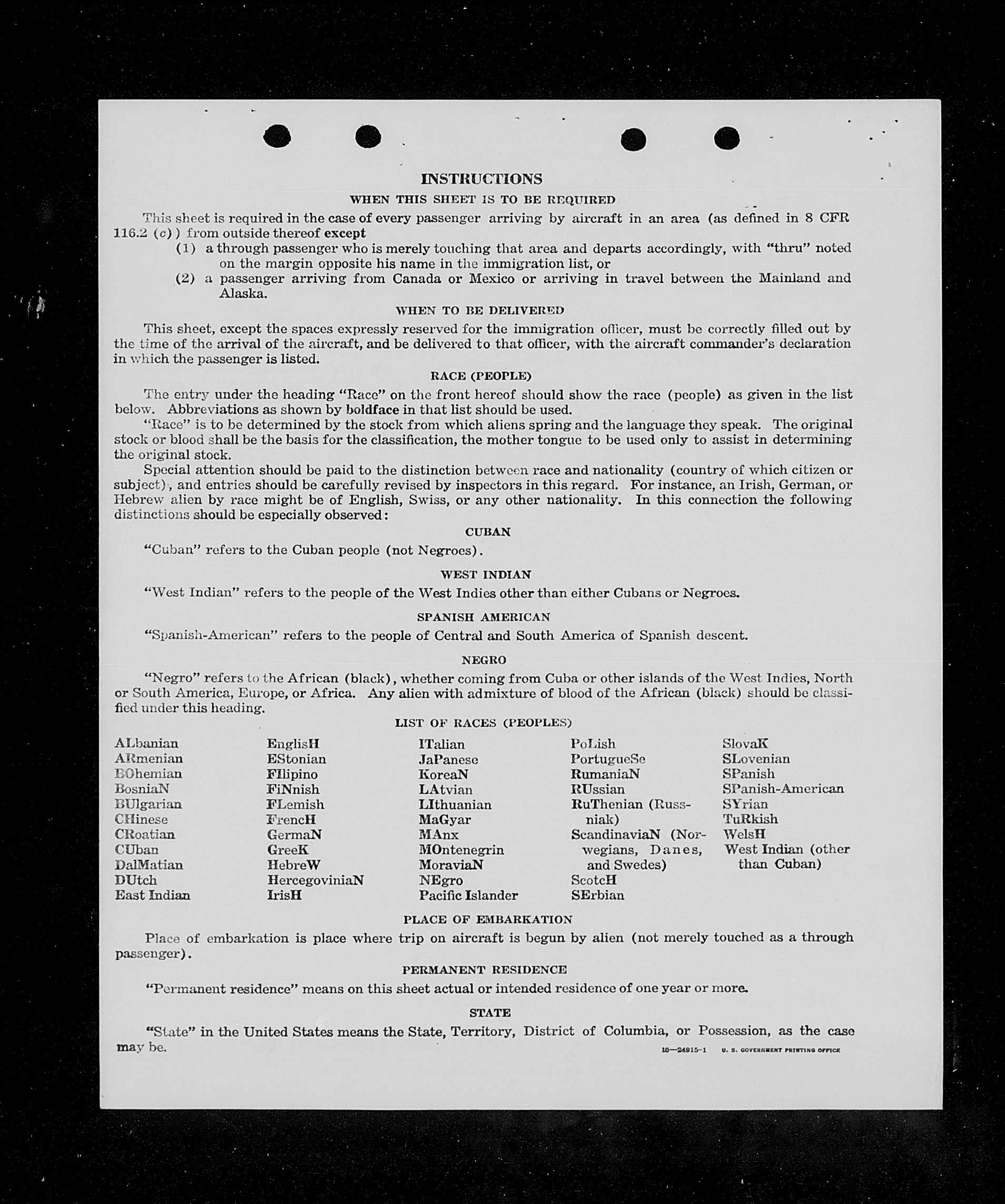 INSTRUCTIONS

WHEN THIS SHEET IS TO BE REQUIRED

This sheet is required in the case of every passenger arriving by aircraft in an area (as defined in 8 CFR 116.2 (c)) from outside thereof except

(1) a through passenger who is merely touching that area and departs accordingly, with "thru" noted on the margin opposite his name in the immigration list, or

(2) a passenger arriving from Canada or Mexico or arriving in travel between the Mainland and Alaska.

WHEN TO BE DELIVERED

This sheet, except the spaces expressly reserved for the immigration officer, must be correctly filled out by the time of the arrival of the aircraft, and be delivered to that officer, with the aircraft commander's declaration in which the passenger is listed.

RACE (PEOPLE)

The entry under the heading "Race" on the front hereof should show the race (people) as given in the list below. Abbreviations as shown by boldface in that list should be used.

"Race" is to be determined by the stock from which aliens spring and the language they speak. The original stock or blood shall be the basis for the classification, the mother tongue to be used only to assist in determining the original stock.

Special attention should be paid to the distinction between race and nationality (country of which citizen or subject), and entries should be carefully revised by inspectors in this regard. For instance, an Irish, German, or Hebrew alien by race might be of English, Swiss, or any other nationality. In this connection the following distinctions should be especially observed:

CUBAN

"Cuban" refers to the Cuban people (not Negroes).

WEST INDIAN

"West Indian" refers to the people of the West Indies other than either Cubans or Negroes.

SPANISH AMERICAN

"Spanish-American" refers to the people of Central and South America of Spanish descent.

NEGRO

"Negro" refers to the African (black), whether coming from Cuba or other islands of the West Indies, North or South America, Europe, or Africa. Any alien with admixture of blood of the African (black) should be classified under this heading.

LIST OF RACES (PEOPLES)

ALbanian
ARmenian
BOhemian
BosniaN
BUlgarian
CHinese
CRoatian
CUban
DalMatian
DUtch
East Indian

EnglisH
EStonian
FIlipino
FiNnish
FLemish
FrencH
GermaN
GreeK
HebreW
HercegoviniaN
IrisH

ITalian
JaPanese
KoreaN
LAtvian
LIthuanian
MaGyar
MAnx
MOntenegrin
MoraviaN
NEgro
Pacific Islander

PoLish
PortugueSe
RumaniaN
RUssian
RuThenian (Russniak)
ScandinaviaN (Norwegians, Danes, and Swedes)
ScotcH
SErbian

SlovaK
SLovenian
SPanish
SPanish-American
SYrian
TuRkish
WelsH
West Indian (other than Cuban)

PLACE OF EMBARKATION

Place of embarkation is place where trip on aircraft is begun by alien (not merely touched as a through passenger).

PERMANENT RESIDENCE

"Permanent residence" means on this sheet actual or intended residence of one year or more.

STATE

"State" in the United States means the State, Territory, District of Columbia, or Possession, as the case may be.

16—24915-1 U. S. GOVERNMENT PRINTING OFFICE